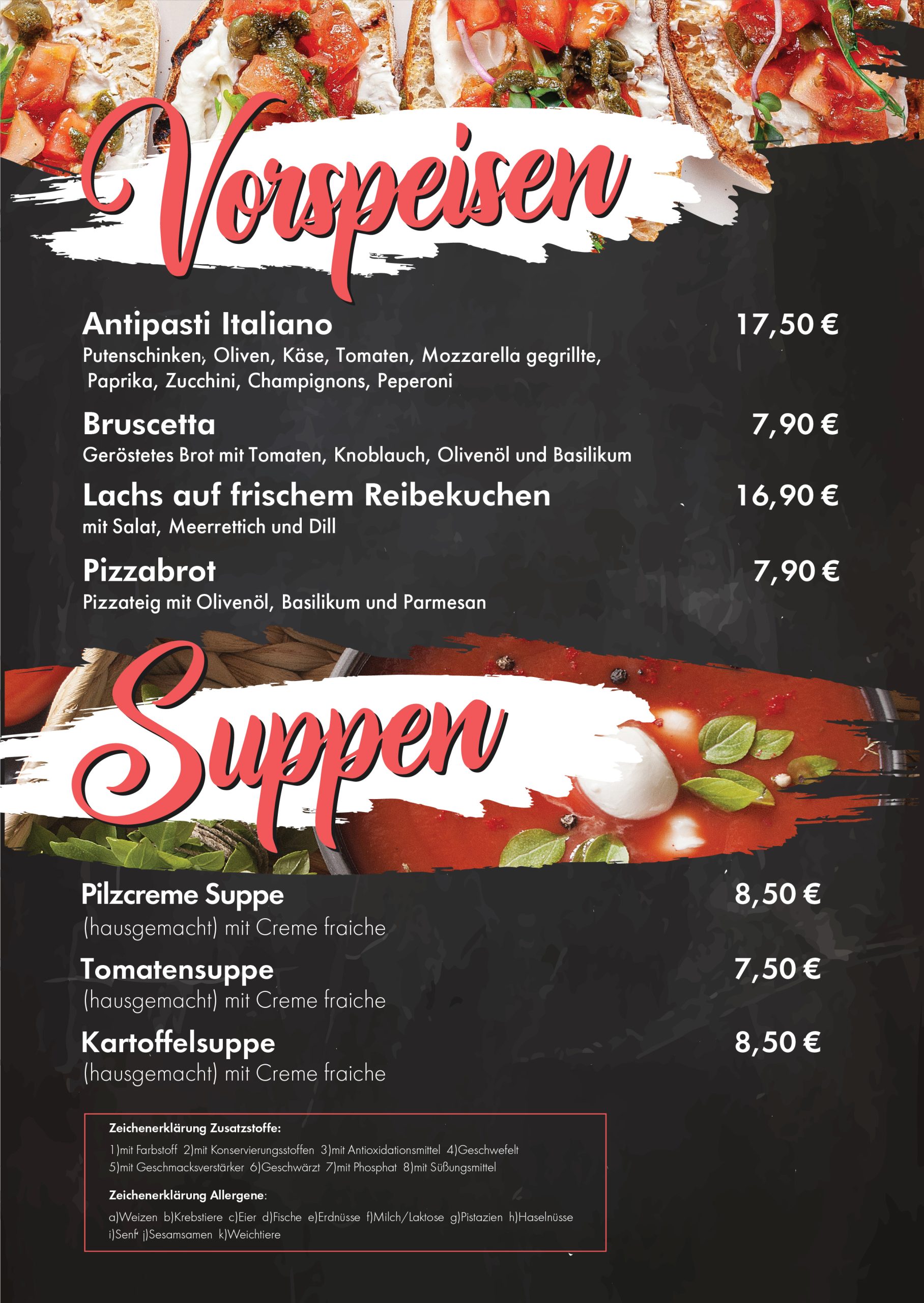 Vorspeisen

Antipasti Italiano 17,50 €
Putenschinken, Oliven, Käse, Tomaten, Mozzarella gegrillte, Paprika, Zucchini, Champignons, Peperoni

Bruscetta 7,90 €
Geröstetes Brot mit Tomaten, Knoblauch, Olivenöl und Basilikum

Lachs auf frischem Reibekuchen 16,90 €
mit Salat, Meerrettich und Dill

Pizzabrot 7,90 €
Pizzateig mit Olivenöl, Basilikum und Parmesan

Suppen

Pilzcreme Suppe 8,50 €
(hausgemacht) mit Creme fraiche

Tomatensuppe 7,50 €
(hausgemacht) mit Creme fraiche

Kartoffelsuppe 8,50 €
(hausgemacht) mit Creme fraiche

Zeichenerklärung Zusatzstoffe:
1)mit Farbstoff 2)mit Konservierungsstoffen 3)mit Antioxidationsmittel 4)Geschwefelt 5)mit Geschmacksverstärker 6)Geschwärzt 7)mit Phosphat 8)mit Süßungsmittel

Zeichenerklärung Allergene:
a)Weizen b)Krebstiere c)Eier d)Fische e)Erdnüsse f)Milch/Laktose g)Pistazien h)Haselnüsse i)Senf j)Sesamsamen k)Weichtiere